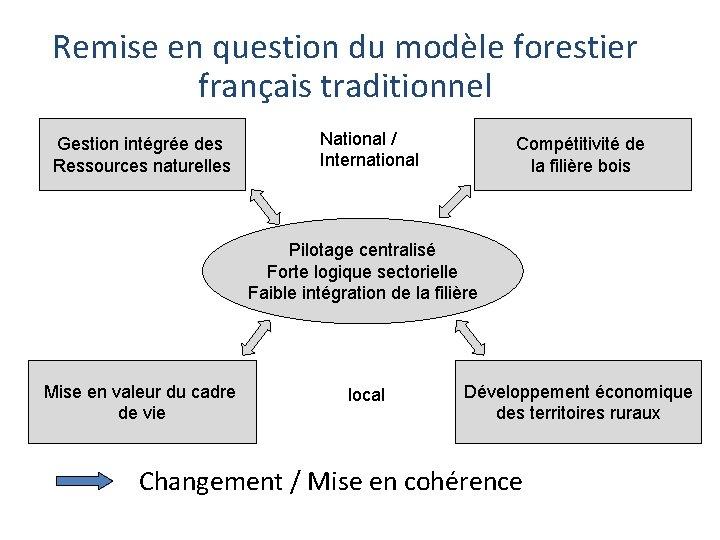 Remise en question du modèle forestier français traditionnel

Gestion intégrée des Ressources naturelles

National / International

Compétitivité de la filière bois

Pilotage centralisé
Forte logique sectorielle
Faible intégration de la filière

Mise en valeur du cadre de vie

local

Développement économique des territoires ruraux

Changement / Mise en cohérence